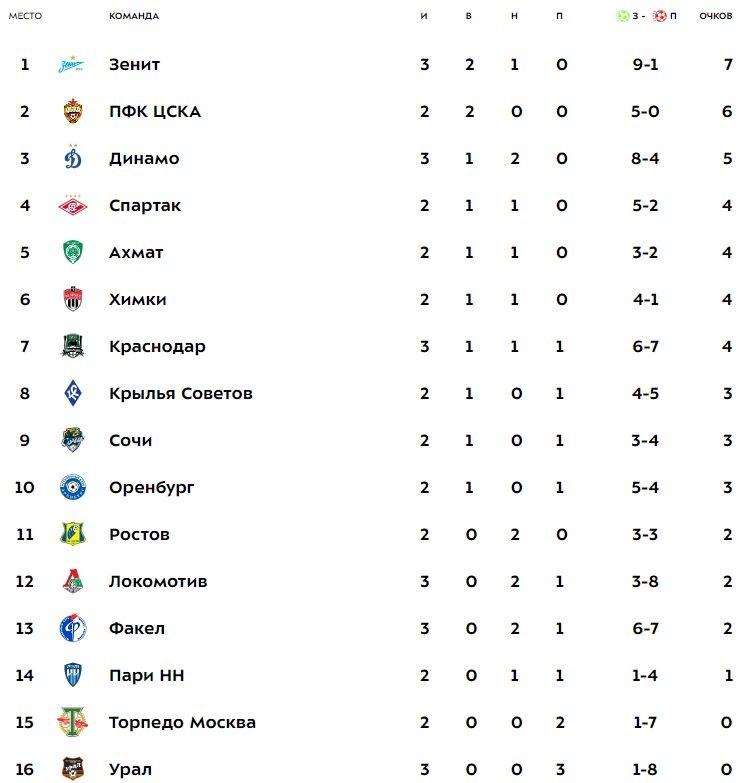 | МЕСТО | КОМАНДА | И | В | Н | П | З - П | ОЧКОВ |
|---|---|---|---|---|---|---|---|
| 1 | Зенит | 3 | 2 | 1 | 0 | 9-1 | 7 |
| 2 | ПФК ЦСКА | 2 | 2 | 0 | 0 | 5-0 | 6 |
| 3 | Динамо | 3 | 1 | 2 | 0 | 8-4 | 5 |
| 4 | Спартак | 2 | 1 | 1 | 0 | 5-2 | 4 |
| 5 | Ахмат | 2 | 1 | 1 | 0 | 3-2 | 4 |
| 6 | Химки | 2 | 1 | 1 | 0 | 4-1 | 4 |
| 7 | Краснодар | 3 | 1 | 1 | 1 | 6-7 | 4 |
| 8 | Крылья Советов | 2 | 1 | 0 | 1 | 4-5 | 3 |
| 9 | Сочи | 2 | 1 | 0 | 1 | 3-4 | 3 |
| 10 | Оренбург | 2 | 1 | 0 | 1 | 5-4 | 3 |
| 11 | Ростов | 2 | 0 | 2 | 0 | 3-3 | 2 |
| 12 | Локомотив | 3 | 0 | 2 | 1 | 3-8 | 2 |
| 13 | Факел | 3 | 0 | 2 | 1 | 6-7 | 2 |
| 14 | Пари НН | 2 | 0 | 1 | 1 | 1-4 | 1 |
| 15 | Торпедо Москва | 2 | 0 | 0 | 2 | 1-7 | 0 |
| 16 | Урал | 3 | 0 | 0 | 3 | 1-8 | 0 |